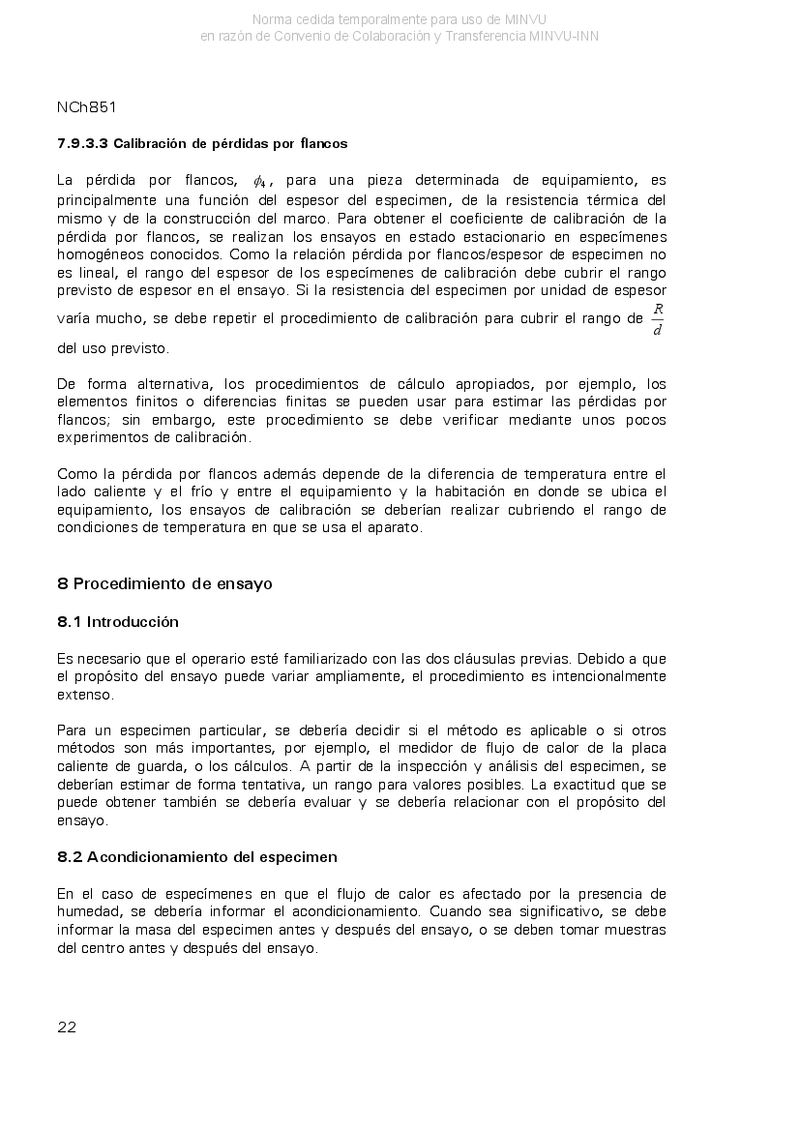 Norma cedida temporalmente para uso de MINVU
en razón de Convenio de Colaboración y Transferencia MINVU-INN

NCh851

7.9.3.3 Calibración de pérdidas por flancos

La pérdida por flancos, $\phi_4$, para una pieza determinada de equipamiento, es principalmente una función del espesor del especimen, de la resistencia térmica del mismo y de la construcción del marco. Para obtener el coeficiente de calibración de la pérdida por flancos, se realizan los ensayos en estado estacionario en especímenes homogéneos conocidos. Como la relación pérdida por flancos/espesor de especimen no es lineal, el rango del espesor de los especímenes de calibración debe cubrir el rango previsto de espesor en el ensayo. Si la resistencia del especimen por unidad de espesor varía mucho, se debe repetir el procedimiento de calibración para cubrir el rango de $\frac{R}{d}$ del uso previsto.

De forma alternativa, los procedimientos de cálculo apropiados, por ejemplo, los elementos finitos o diferencias finitas se pueden usar para estimar las pérdidas por flancos; sin embargo, este procedimiento se debe verificar mediante unos pocos experimentos de calibración.

Como la pérdida por flancos además depende de la diferencia de temperatura entre el lado caliente y el frío y entre el equipamiento y la habitación en donde se ubica el equipamiento, los ensayos de calibración se deberían realizar cubriendo el rango de condiciones de temperatura en que se usa el aparato.

8 Procedimiento de ensayo

8.1 Introducción

Es necesario que el operario esté familiarizado con las dos cláusulas previas. Debido a que el propósito del ensayo puede variar ampliamente, el procedimiento es intencionalmente extenso.

Para un especimen particular, se debería decidir si el método es aplicable o si otros métodos son más importantes, por ejemplo, el medidor de flujo de calor de la placa caliente de guarda, o los cálculos. A partir de la inspección y análisis del especimen, se deberían estimar de forma tentativa, un rango para valores posibles. La exactitud que se puede obtener también se debería evaluar y se debería relacionar con el propósito del ensayo.

8.2 Acondicionamiento del especimen

En el caso de especímenes en que el flujo de calor es afectado por la presencia de humedad, se debería informar el acondicionamiento. Cuando sea significativo, se debe informar la masa del especimen antes y después del ensayo, o se deben tomar muestras del centro antes y después del ensayo.

22